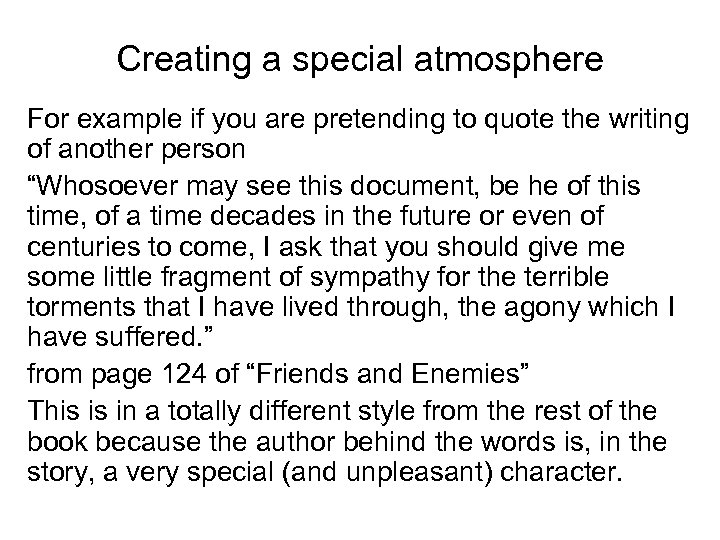 Creating a special atmosphere

For example if you are pretending to quote the writing of another person

"Whosoever may see this document, be he of this time, of a time decades in the future or even of centuries to come, I ask that you should give me some little fragment of sympathy for the terrible torments that I have lived through, the agony which I have suffered."

from page 124 of "Friends and Enemies"

This is in a totally different style from the rest of the book because the author behind the words is, in the story, a very special (and unpleasant) character.